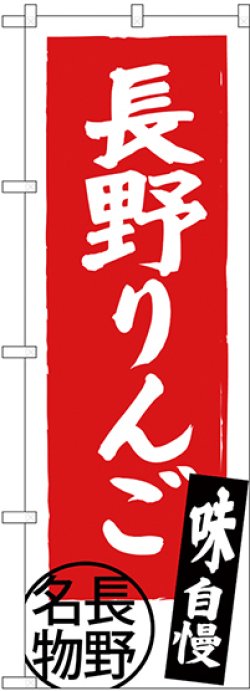 長野りんご

味自慢

長野名物